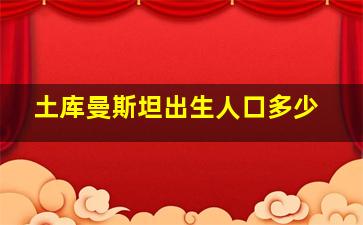 土库曼斯坦出生人口多少